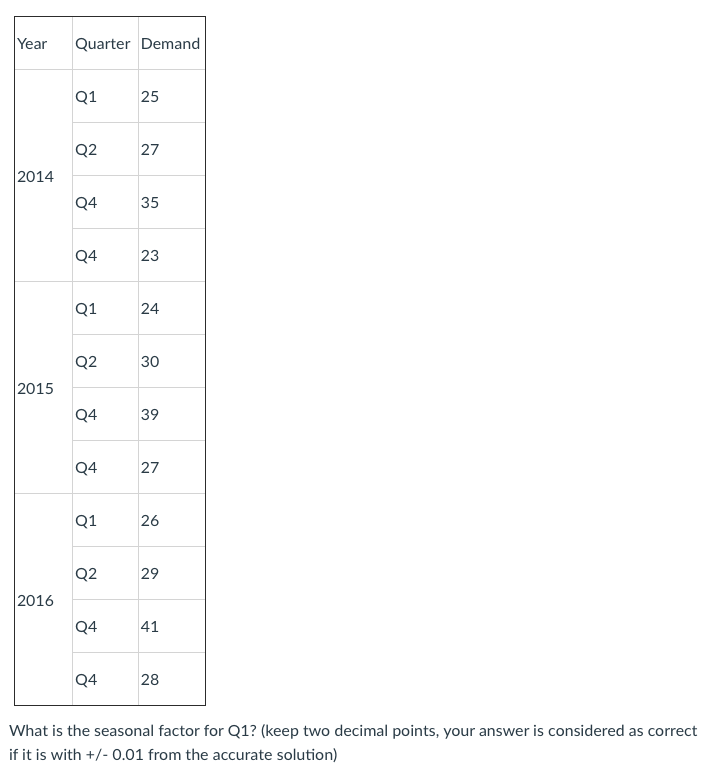 | Year | Quarter | Demand |
|---|---|---|
| 2014 | Q1 | 25 |
| | Q2 | 27 |
| | Q4 | 35 |
| | Q4 | 23 |
| 2015 | Q1 | 24 |
| | Q2 | 30 |
| | Q4 | 39 |
| | Q4 | 27 |
| 2016 | Q1 | 26 |
| | Q2 | 29 |
| | Q4 | 41 |
| | Q4 | 28 |

What is the seasonal factor for Q1? (keep two decimal points, your answer is considered as correct if it is with +/- 0.01 from the accurate solution)